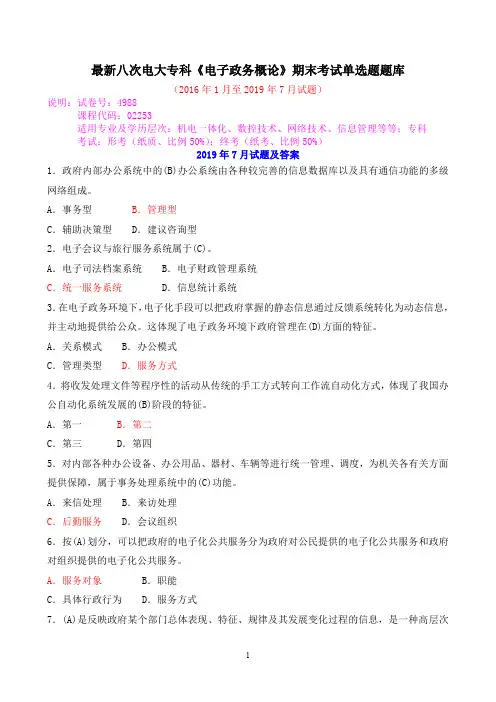 最新八次电大专科《电子政务概论》期末考试单选题题库

（2016 年 1 月至 2019 年 7 月试题）

说明：试卷号：4988
课程代码：02253
适用专业及学历层次：机电一体化、数控技术、网络技术、信息管理等等；专科
考试：形考（纸质、比例 50%）；终考（纸考、比例 50%）

2019 年 7 月试题及答案

1．政府内部办公系统中的(B)办公系统由各种较完善的信息数据库以及具有通信功能的多级网络组成。

A．事务型　B．管理型

C．辅助决策型　D．建议咨询型

2．电子会议与旅行服务系统属于(C)。

A．电子司法档案系统　B．电子财政管理系统

C．统一服务系统　D．信息统计系统

3.在电子政务环境下，电子化手段可以把政府掌握的静态信息通过反馈系统转化为动态信息，并主动地提供给公众。这体现了电子政务环境下政府管理在(D)方面的特征。

A．关系模式　B．办公模式

C．管理类型　D．服务方式

4．将收发处理文件等程序性的活动从传统的手工方式转向工作流自动化方式，体现了我国办公自动化系统发展的(B)阶段的特征。

A．第一　B．第二

C．第三　D．第四

5．对内部各种办公设备、办公用品、器材、车辆等进行统一管理、调度，为机关各有关方面提供保障，属于事务处理系统中的(C)功能。

A．来信处理　B．来访处理

C．后勤服务　D．会议组织

6．按(A)划分，可以把政府的电子化公共服务分为政府对公民提供的电子化公共服务和政府对组织提供的电子化公共服务。

A．服务对象　B．职能

C．具体行政行为　D．服务方式

7．(A)是反映政府某个部门总体表现、特征、规律及其发展变化过程的信息，是一种高层次

1